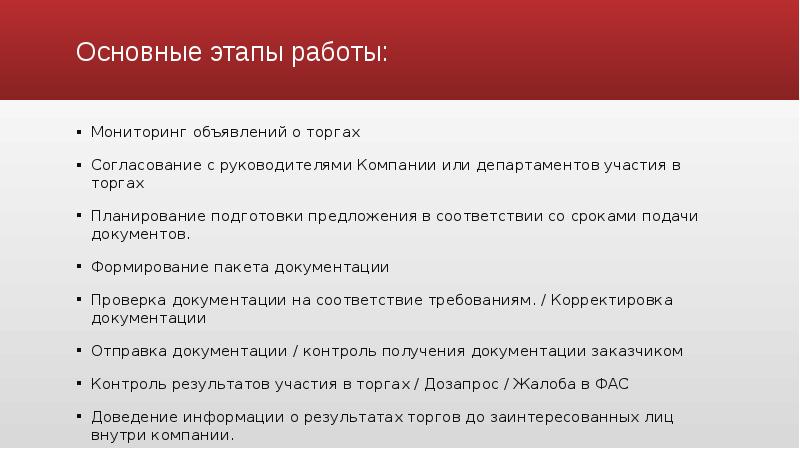 Основные этапы работы:

• Мониторинг объявлений о торгах

• Согласование с руководителями Компании или департаментов участия в торгах

• Планирование подготовки предложения в соответствии со сроками подачи документов.

• Формирование пакета документации

• Проверка документации на соответствие требованиям. / Корректировка документации

• Отправка документации / контроль получения документации заказчиком

• Контроль результатов участия в торгах / Дозапрос / Жалоба в ФАС

• Доведение информации о результатах торгов до заинтересованных лиц внутри компании.